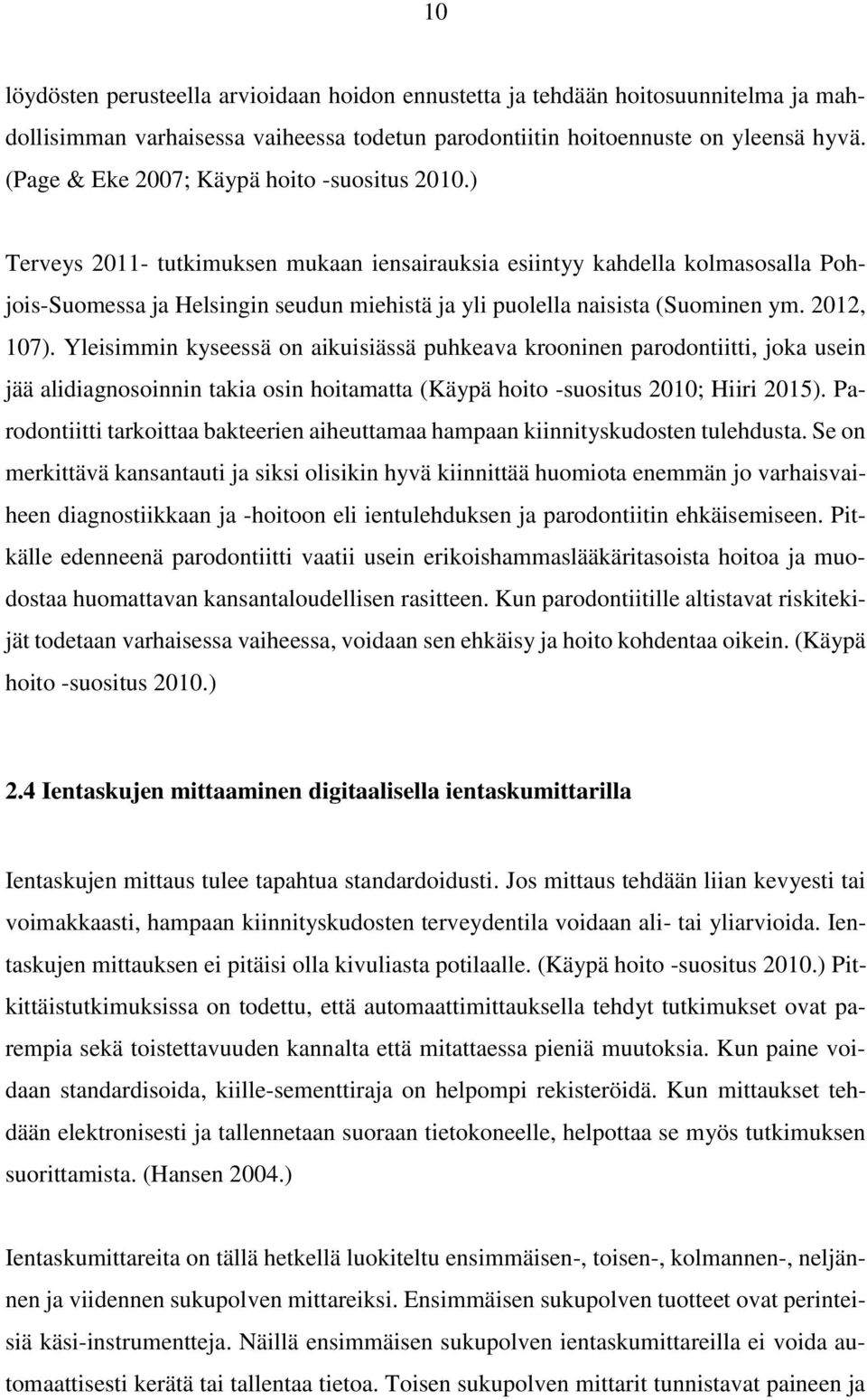 10

löydösten perusteella arvioidaan hoidon ennustetta ja tehdään hoitosuunnitelma ja mahdollisimman varhaisessa vaiheessa todetun parodontiitin hoitoennuste on yleensä hyvä. (Page & Eke 2007; Käypä hoito -suositus 2010.)

Terveys 2011- tutkimuksen mukaan iensairauksia esiintyy kahdella kolmasosalla Pohjois-Suomessa ja Helsingin seudun miehistä ja yli puolella naisista (Suominen ym. 2012, 107). Yleisimmin kyseessä on aikuisiässä puhkeava krooninen parodontiitti, joka usein jää alidiagnosoinnin takia osin hoitamatta (Käypä hoito -suositus 2010; Hiiri 2015). Parodontiitti tarkoittaa bakteerien aiheuttamaa hampaan kiinnityskudosten tulehdusta. Se on merkittävä kansantauti ja siksi olisikin hyvä kiinnittää huomiota enemmän jo varhaisvaiheen diagnostiikkaan ja -hoitoon eli ientulehduksen ja parodontiitin ehkäisemiseen. Pitkälle edenneenä parodontiitti vaatii usein erikoishammaslääkäritasoista hoitoa ja muodostaa huomattavan kansantaloudellisen rasitteen. Kun parodontiitille altistavat riskitekijät todetaan varhaisessa vaiheessa, voidaan sen ehkäisy ja hoito kohdentaa oikein. (Käypä hoito -suositus 2010.)

2.4 Ientaskujen mittaaminen digitaalisella ientaskumittarilla

Ientaskujen mittaus tulee tapahtua standardoidusti. Jos mittaus tehdään liian kevyesti tai voimakkaasti, hampaan kiinnityskudosten terveydentila voidaan ali- tai yliarvioida. Ientaskujen mittauksen ei pitäisi olla kivuliasta potilaalle. (Käypä hoito -suositus 2010.) Pitkittäistutkimuksissa on todettu, että automaattimittauksella tehdyt tutkimukset ovat parempia sekä toistettavuuden kannalta että mitattaessa pieniä muutoksia. Kun paine voidaan standardisoida, kiille-sementtiraja on helpompi rekisteröidä. Kun mittaukset tehdään elektronisesti ja tallennetaan suoraan tietokoneelle, helpottaa se myös tutkimuksen suorittamista. (Hansen 2004.)

Ientaskumittareita on tällä hetkellä luokiteltu ensimmäisen-, toisen-, kolmannen-, neljännen ja viidennen sukupolven mittareiksi. Ensimmäisen sukupolven tuotteet ovat perinteisiä käsi-instrumentteja. Näillä ensimmäisen sukupolven ientaskumittareilla ei voida automaattisesti kerätä tai tallentaa tietoa. Toisen sukupolven mittarit tunnistavat paineen ja